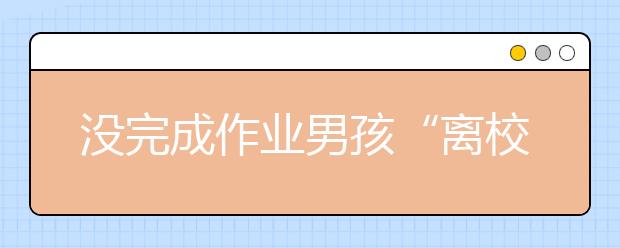 没完成作业男孩“离校